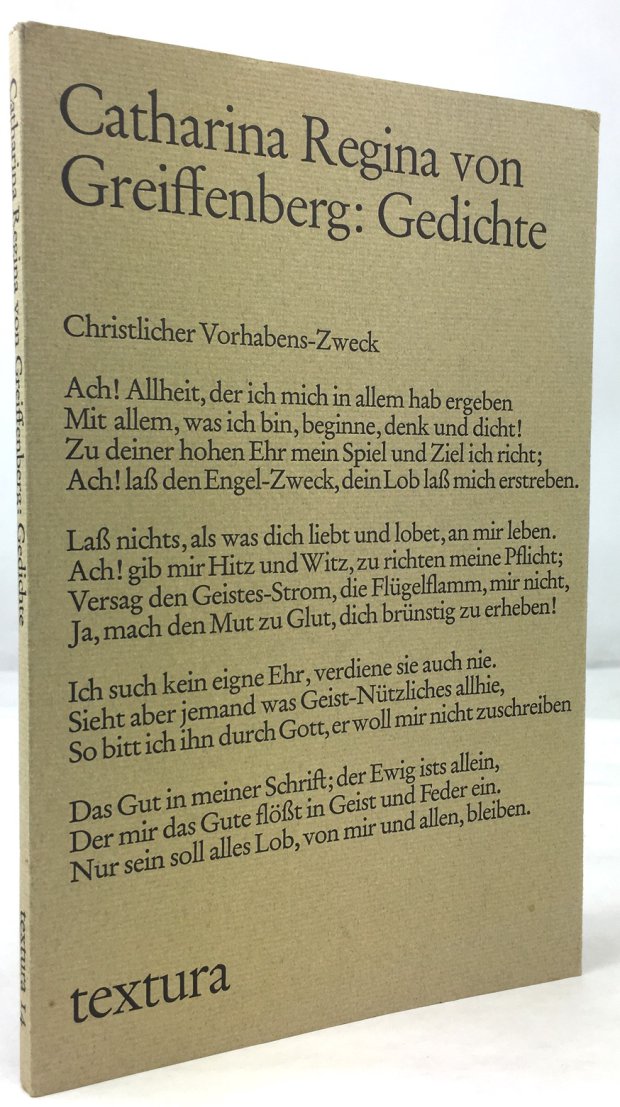 Catharina Regina von Greiffenberg: Gedichte

Christlicher Vorhabens-Zweck

Ach! Allheit, der ich mich in allem hab ergeben
Mit allem, was ich bin, beginne, denk und dicht!
Zu deiner hohen Ehr mein Spiel und Ziel ich richt;
Ach! laß den Engel-Zweck, dein Lob laß mich erstreben.

Laß nichts, als was dich liebt und lobet, an mir leben.
Ach! gib mir Hitz und Witz, zu richten meine Pflicht;
Versag den Geistes-Strom, die Flügelflamm, mir nicht,
Ja, mach den Mut zu Glut, dich brünstig zu erheben!

Ich such kein eigne Ehr, verdiene sie auch nie.
Sieht aber jemand was Geist-Nützliches allhie,
So bitt ich ihn durch Gott, er woll mir nicht zuschreiben

Das Gut in meiner Schrift; der Ewig ists allein,
Der mir das Gute flößt in Geist und Feder ein.
Nur sein soll alles Lob, von mir und allen, bleiben.

textura

Catharina Regina von Greiffenberg: Gedichte

textura 14